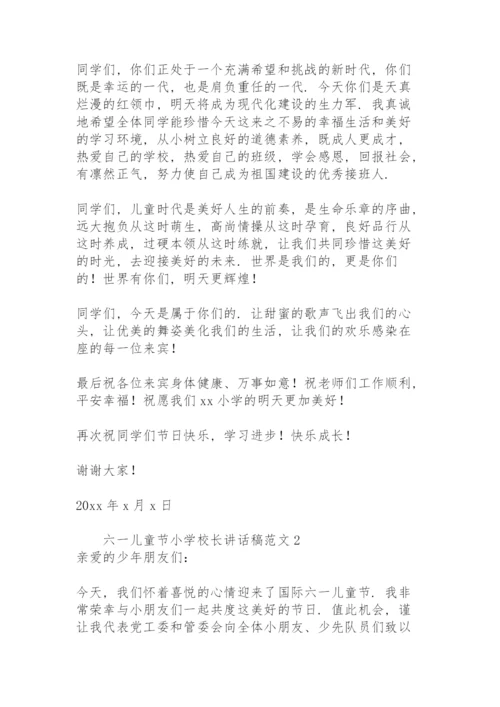 同学们，你们正处于一个充满希望和挑战的新时代，你们既是幸运的一代，也是肩负重任的一代．今天你们是天真烂漫的红领巾，明天将成为现代化建设的生力军．我真诚地希望全体同学能珍惜今天这来之不易的幸福生活和美好的学习环境，从小树立良好的道德素养，既成人更成才，热爱自己的学校，热爱自己的班级，学会感恩，回报社会，有凛然正气，努力使自己成为祖国建设的优秀接班人．

同学们，儿童时代是美好人生的前奏，是生命乐章的序曲，远大抱负从这时萌生，高尚情操从这时孕育，良好品行从这时养成，过硬本领从这时练就，让我们共同珍惜这美好的时光，去迎接美好的未来．世界是我们的，更是你们的！世界有你们，明天更辉煌！

同学们，今天是属于你们的．让甜蜜的歌声飞出我们的心头，让优美的舞姿美化我们的生活，让我们的欢乐感染在座的每一位来宾！

最后祝各位来宾身体健康、万事如意！祝老师们工作顺利，平安幸福！祝愿我们 xx 小学的明天更加美好！

再次祝同学们节日快乐，学习进步！快乐成长！

谢谢大家！

20xx 年 x 月 x 日

六一儿童节小学校长讲话稿范文 2

亲爱的少年朋友们：

今天，我们怀着喜悦的心情迎来了国际六一儿童节．我非常荣幸与小朋友们一起共度这美好的节日．值此机会，谨让我代表党工委和管委会向全体小朋友、少先队员们致以